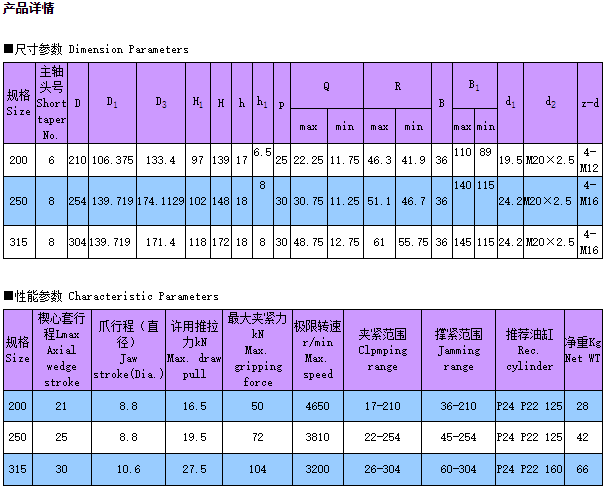 产品详情

■尺寸参数 Dimension Parameters

| 规格 Size | 主轴头号 Short taper No. | D | $D_1$ | $D_3$ | $H_1$ | H | h | $h_1$ | p | Q max | Q min | R max | R min | B | $B_1$ max | $B_1$ min | $d_1$ | $d_2$ | z-d |
|---|---|---|---|---|---|---|---|---|---|---|---|---|---|---|---|---|---|---|---|
| 200 | 6 | 210 | 106.375 | 133.4 | 97 | 139 | 17 | 6.5 | 25 | 22.25 | 11.75 | 46.3 | 41.9 | 36 | 110 | 89 | 19.5 | M20×2.5 | 4-M12 |
| 250 | 8 | 254 | 139.719 | 174.1129 | 102 | 148 | 18 | 8 | 30 | 30.75 | 11.25 | 51.1 | 46.7 | 36 | 140 | 115 | 24.2 | M20×2.5 | 4-M16 |
| 315 | 8 | 304 | 139.719 | 171.4 | 118 | 172 | 18 | 8 | 30 | 48.75 | 12.75 | 61 | 55.75 | 36 | 145 | 115 | 24.2 | M20×2.5 | 4-M16 |

■性能参数 Characteristic Parameters

| 规格 Size | 楔心套行程Lmax Axial wedge stroke | 爪行程（直径） Jaw stroke(Dia.) | 许用推拉力kN Max. draw pull | 最大夹紧力 kN Max. gripping force | 极限转速 r/min Max. speed | 夹紧范围 Clpmping range | 撑紧范围 Jamming range | 推荐油缸 Rec. cylinder | 净重Kg Net WT |
|---|---|---|---|---|---|---|---|---|---|
| 200 | 21 | 8.8 | 16.5 | 50 | 4650 | 17-210 | 36-210 | P24 P22 125 | 28 |
| 250 | 25 | 8.8 | 19.5 | 72 | 3810 | 22-254 | 45-254 | P24 P22 125 | 42 |
| 315 | 30 | 10.6 | 27.5 | 104 | 3200 | 26-304 | 60-304 | P24 P22 160 | 66 |